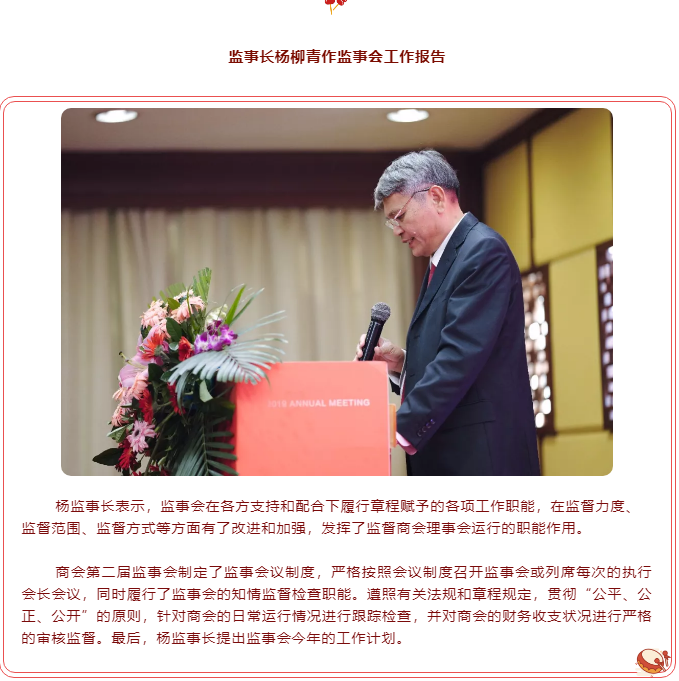 监事长杨柳青作监事会工作报告

2019 ANNUAL MEETING

杨监事长表示，监事会在各方支持和配合下履行章程赋予的各项工作职能，在监督力度、监督范围、监督方式等方面有了改进和加强，发挥了监督商会理事会运行的职能作用。

商会第二届监事会制定了监事会议制度，严格按照会议制度召开监事会或列席每次的执行会长会议，同时履行了监事会的知情监督检查职能。遵照有关法规和章程规定，贯彻“公平、公正、公开”的原则，针对商会的日常运行情况进行跟踪检查，并对商会的财务收支状况进行严格的审核监督。最后，杨监事长提出监事会今年的工作计划。